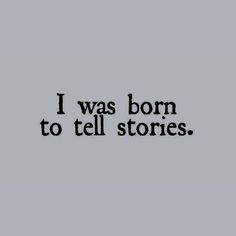 I was born to tell stories.